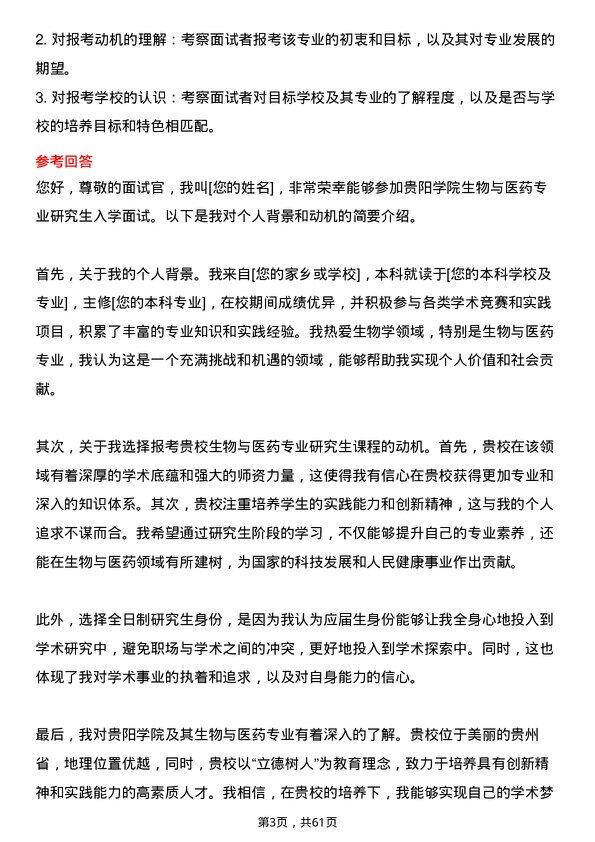 2. 对报考动机的理解：考察面试者报考该专业的初衷和目标，以及其对专业发展的期望。

3. 对报考学校的认识：考察面试者对目标学校及其专业的了解程度，以及是否与学校的培养目标和特色相匹配。

参考回答

您好，尊敬的面试官，我叫[您的姓名]，非常荣幸能够参加贵阳学院生物与医药专业研究生入学面试。以下是我对个人背景和动机的简要介绍。

首先，关于我的个人背景。我来自[您的家乡或学校]，本科就读于[您的本科学校及专业]，主修[您的本科专业]，在校期间成绩优异，并积极参与各类学术竞赛和实践项目，积累了丰富的专业知识和实践经验。我热爱生物学领域，特别是生物与医药专业，我认为这是一个充满挑战和机遇的领域，能够帮助我实现个人价值和社会贡献。

其次，关于我选择报考贵校生物与医药专业研究生课程的动机。首先，贵校在该领域有着深厚的学术底蕴和强大的师资力量，这使得我有信心在贵校获得更加专业和深入的知识体系。其次，贵校注重培养学生的实践能力和创新精神，这与我的个人追求不谋而合。我希望通过研究生阶段的学习，不仅能够提升自己的专业素养，还能在生物与医药领域有所建树，为国家的科技发展和人民健康事业作出贡献。

此外，选择全日制研究生身份，是因为我认为应届生身份能够让我全身心地投入到学术研究中，避免职场与学术之间的冲突，更好地投入到学术探索中。同时，这也体现了我对学术事业的执着和追求，以及对自身能力的信心。

最后，我对贵阳学院及其生物与医药专业有着深入的了解。贵校位于美丽的贵州省，地理位置优越，同时，贵校以“立德树人”为教育理念，致力于培养具有创新精神和实践能力的高素质人才。我相信，在贵校的培养下，我能够实现自己的学术梦

第3页，共61页